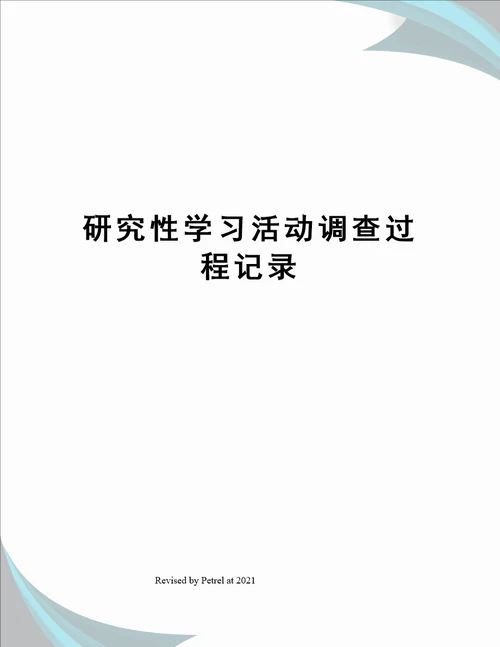 研究性学习活动调查过程记录

Revised by Petrel at 2021